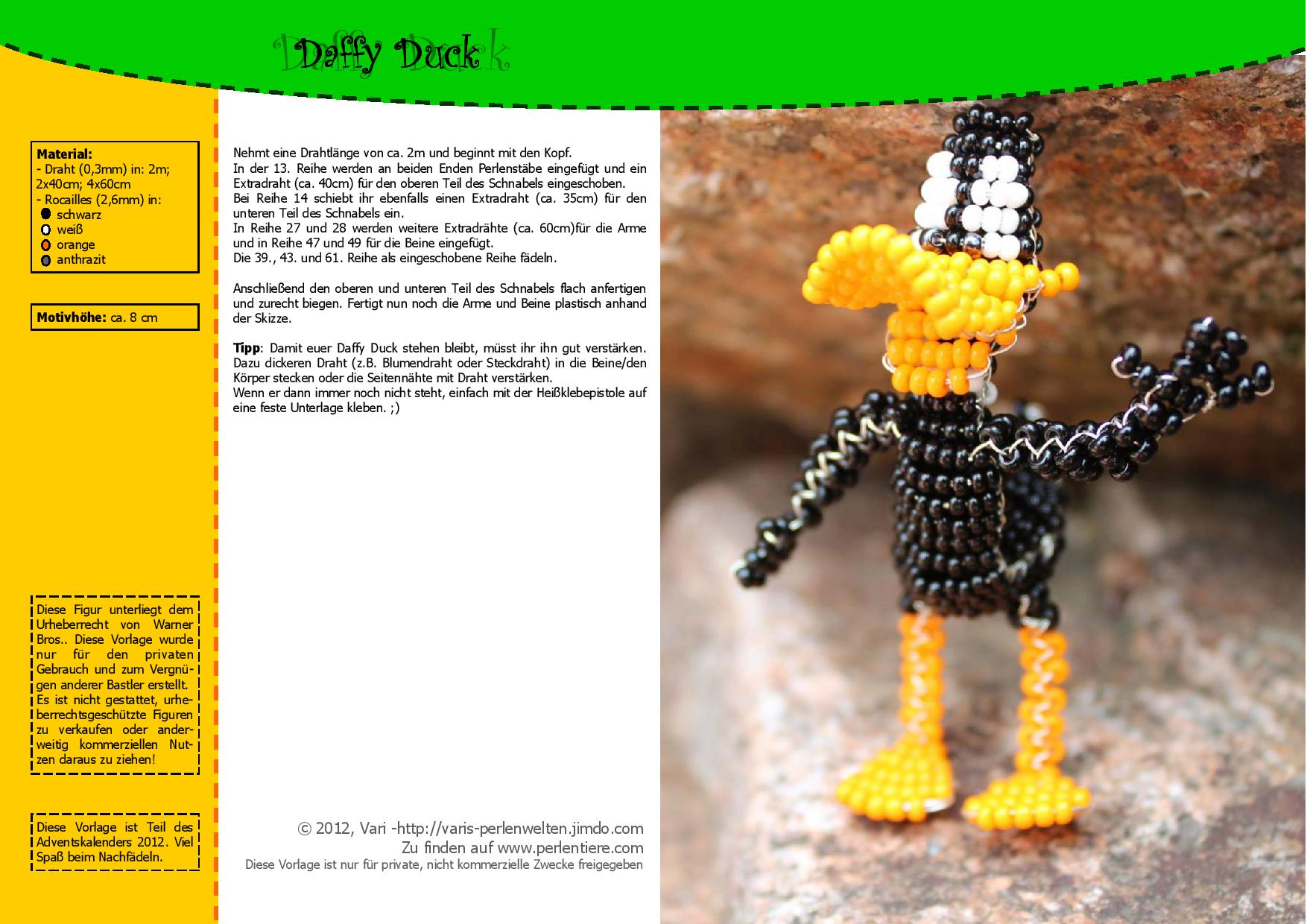 Daffy Duck

Material:
- Draht (0,3mm) in: 2m; 2x40cm; 4x60cm
- Rocailles (2,6mm) in:
schwarz
weiß
orange
anthrazit

Motivhöhe: ca. 8 cm

Diese Figur unterliegt dem Urheberrecht von Warner Bros.. Diese Vorlage wurde nur für den privaten Gebrauch und zum Vergnügen anderer Bastler erstellt. Es ist nicht gestattet, urheberrechtsgeschützte Figuren zu verkaufen oder anderweitig kommerziellen Nutzen daraus zu ziehen!

Diese Vorlage ist Teil des Adventskalenders 2012. Viel Spaß beim Nachfädeln.

Nehmt eine Drahtlänge von ca. 2m und beginnt mit den Kopf.
In der 13. Reihe werden an beiden Enden Perlenstäbe eingefügt und ein Extradraht (ca. 40cm) für den oberen Teil des Schnabels eingeschoben.
Bei Reihe 14 schiebt ihr ebenfalls einen Extradraht (ca. 35cm) für den unteren Teil des Schnabels ein.
In Reihe 27 und 28 werden weitere Extradrähte (ca. 60cm)für die Arme und in Reihe 47 und 49 für die Beine eingefügt.
Die 39., 43. und 61. Reihe als eingeschobene Reihe fädeln.

Anschließend den oberen und unteren Teil des Schnabels flach anfertigen und zurecht biegen. Fertigt nun noch die Arme und Beine plastisch anhand der Skizze.

Tipp: Damit euer Daffy Duck stehen bleibt, müsst ihr ihn gut verstärken. Dazu dickeren Draht (z.B. Blumendraht oder Steckdraht) in die Beine/den Körper stecken oder die Seitennähte mit Draht verstärken.
Wenn er dann immer noch nicht steht, einfach mit der Heißklebepistole auf eine feste Unterlage kleben. ;)

© 2012, Vari -http://varis-perlenwelten.jimdo.com
Zu finden auf www.perlentiere.com
Diese Vorlage ist nur für private, nicht kommerzielle Zwecke freigegeben